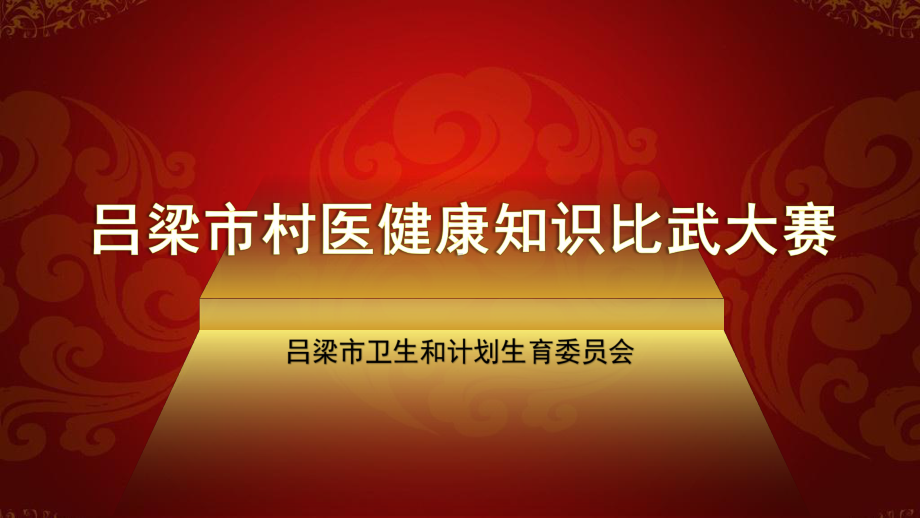 吕梁市村医健康知识比武大赛

吕梁市卫生和计划生育委员会